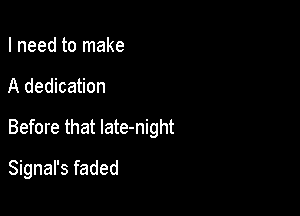 I need to make

A dedication

Before that late-night

Signal's faded